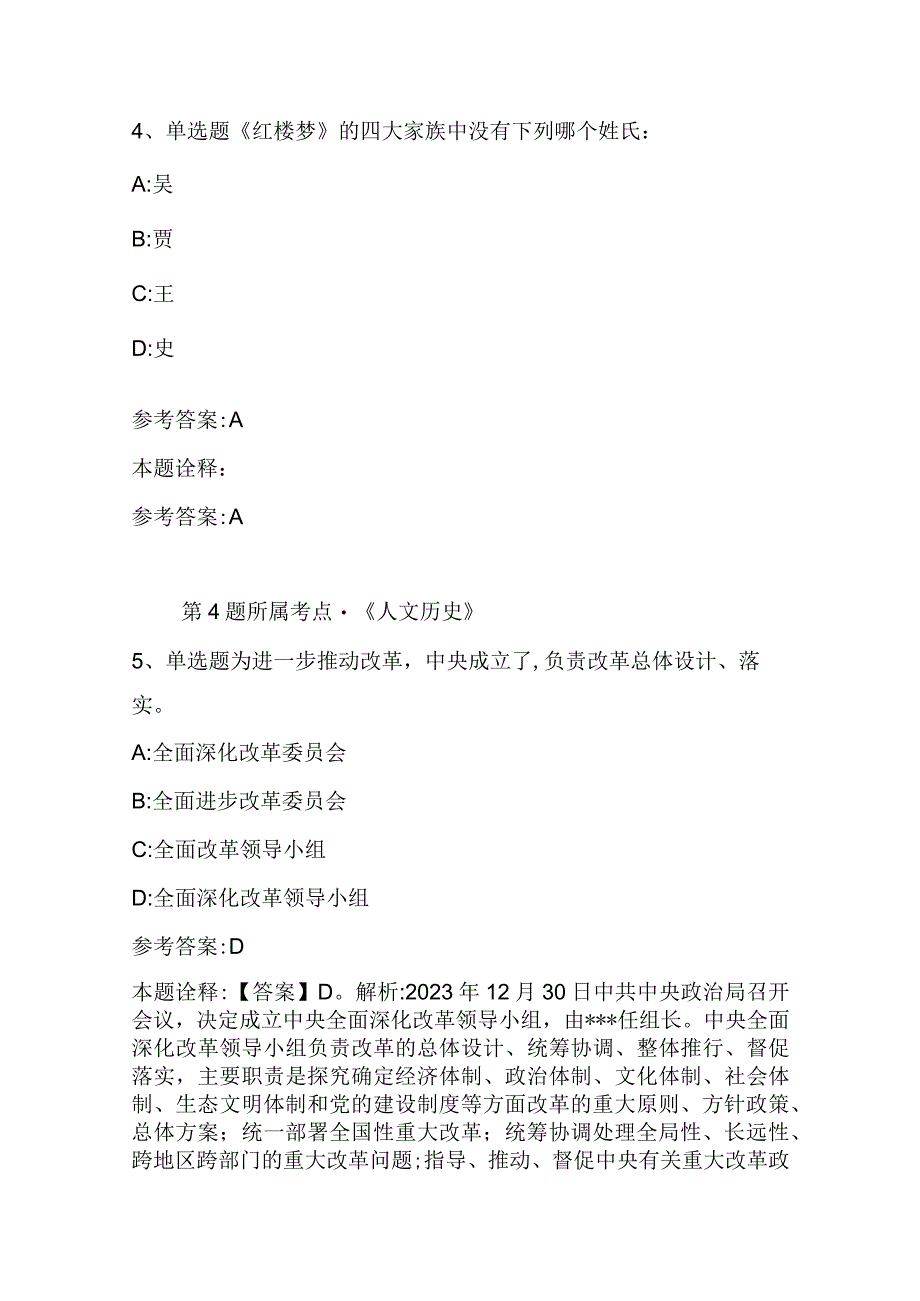 4、单选题《红楼梦》的四大家族中没有下列哪个姓氏：

A:吴

B:贾

C:王

D:史

参考答案:A

本题诠释：

参考答案:A

第4题所属考点·《人文历史》

5、单选题为进一步推动改革，中央成立了，负责改革总体设计、落实。

A:全面深化改革委员会

B:全面进步改革委员会

C:全面改革领导小组

D:全面深化改革领导小组

参考答案:D

本题诠释：【答案】D。解析:2023年12月30日中共中央政治局召开会议，决定成立中央全面深化改革领导小组，由***任组长。中央全面深化改革领导小组负责改革的总体设计、统筹协调、整体推行、督促落实，主要职责是探究确定经济体制、政治体制、文化体制、社会体制、生态文明体制和党的建设制度等方面改革的重大原则、方针政策、总体方案；统一部署全国性重大改革；统筹协调处理全局性、长远性、跨地区跨部门的重大改革问题；指导、推动、督促中央有关重大改革政